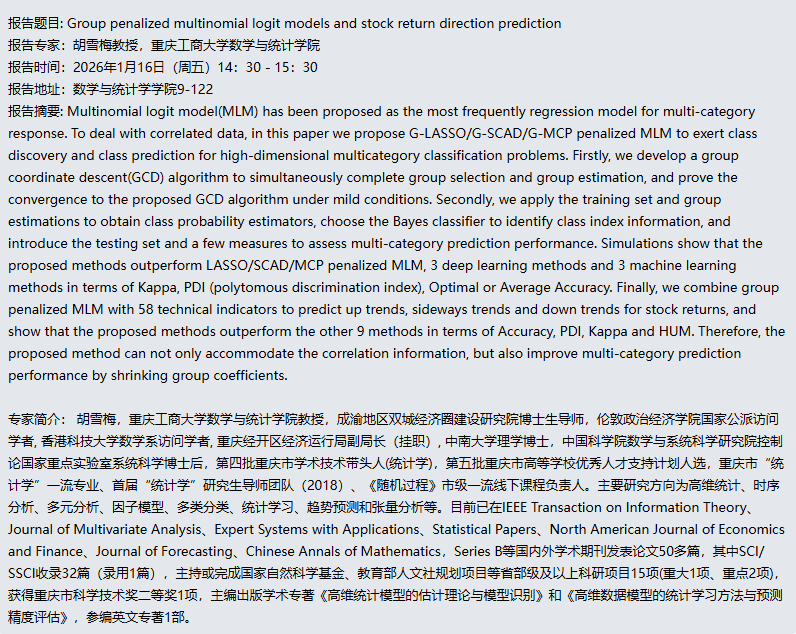 报告题目: Group penalized multinomial logit models and stock return direction prediction
报告专家：胡雪梅教授，重庆工商大学数学与统计学院
报告时间：2026年1月16日（周五）14：30 - 15：30
报告地址：数学与统计学学院9-122
报告摘要: Multinomial logit model(MLM) has been proposed as the most frequently regression model for multi-category response. To deal with correlated data, in this paper we propose G-LASSO/G-SCAD/G-MCP penalized MLM to exert class discovery and class prediction for high-dimensional multicategory classification problems. Firstly, we develop a group coordinate descent(GCD) algorithm to simultaneously complete group selection and group estimation, and prove the convergence to the proposed GCD algorithm under mild conditions. Secondly, we apply the training set and group estimations to obtain class probability estimators, choose the Bayes classifier to identify class index information, and introduce the testing set and a few measures to assess multi-category prediction performance. Simulations show that the proposed methods outperform LASSO/SCAD/MCP penalized MLM, 3 deep learning methods and 3 machine learning methods in terms of Kappa, PDI (polytomous discrimination index), Optimal or Average Accuracy. Finally, we combine group penalized MLM with 58 technical indicators to predict up trends, sideways trends and down trends for stock returns, and show that the proposed methods outperform the other 9 methods in terms of Accuracy, PDI, Kappa and HUM. Therefore, the proposed method can not only accommodate the correlation information, but also improve multi-category prediction performance by shrinking group coefficients.

专家简介： 胡雪梅，重庆工商大学数学与统计学院教授，成渝地区双城经济圈建设研究院博士生导师，伦敦政治经济学院国家公派访问学者, 香港科技大学数学系访问学者, 重庆经开区经济运行局副局长（挂职）, 中南大学理学博士，中国科学院数学与系统科学研究院控制论国家重点实验室系统科学博士后，第四批重庆市学术技术带头人(统计学)，第五批重庆市高等学校优秀人才支持计划人选，重庆市“统计学”一流专业、首届“统计学”研究生导师团队（2018）、《随机过程》市级一流线下课程负责人。主要研究方向为高维统计、时序分析、多元分析、因子模型、多类分类、统计学习、趋势预测和张量分析等。目前已在IEEE Transaction on Information Theory、Journal of Multivariate Analysis、Expert Systems with Applications、Statistical Papers、North American Journal of Economics and Finance、Journal of Forecasting、Chinese Annals of Mathematics，Series B等国内外学术期刊发表论文50多篇，其中SCI/SSCI收录32篇（录用1篇），主持或完成国家自然科学基金、教育部人文社规划项目等省部级及以上科研项目15项(重大1项、重点2项)，获得重庆市科学技术奖二等奖1项，主编出版学术专著《高维统计模型的估计理论与模型识别》和《高维数据模型的统计学习方法与预测精度评估》，参编英文专著1部。